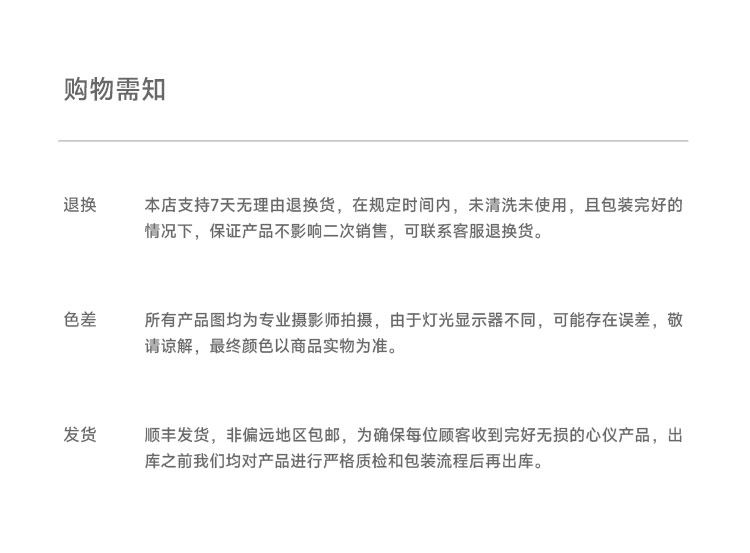 购物需知

退换 本店支持7天无理由退换货，在规定时间内，未清洗未使用，且包装完好的情况下，保证产品不影响二次销售，可联系客服退换货。

色差 所有产品图均为专业摄影师拍摄，由于灯光显示器不同，可能存在误差，敬请谅解，最终颜色以商品实物为准。

发货 顺丰发货，非偏远地区包邮，为确保每位顾客收到完好无损的心仪产品，出库之前我们均对产品进行严格质检和包装流程后再出库。